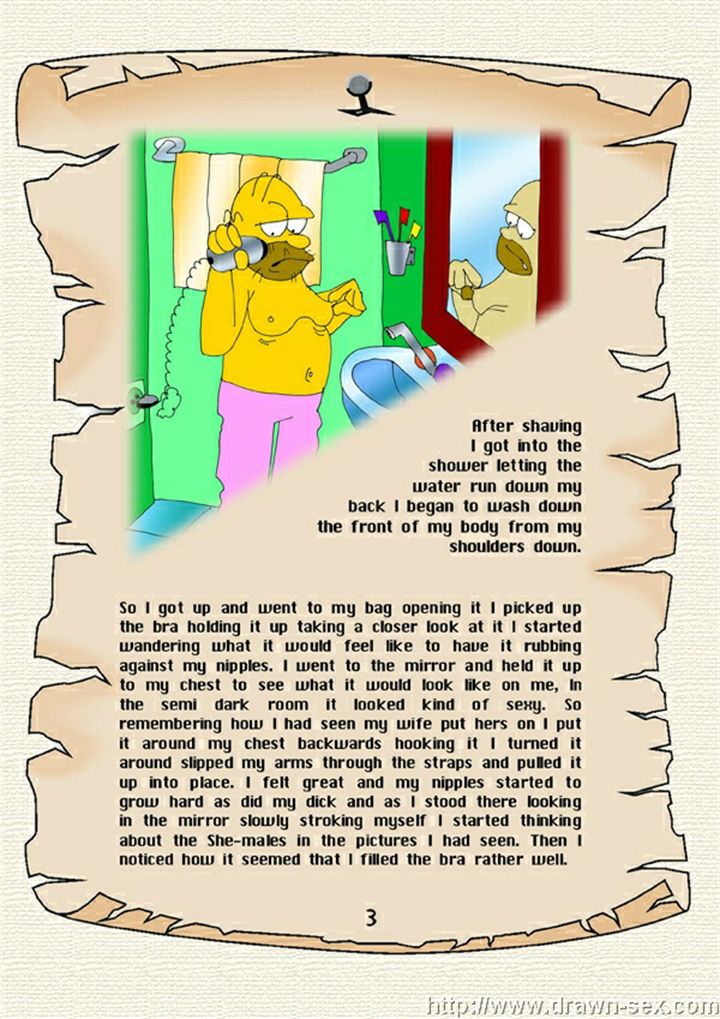 After shaving I got into the shower letting the water run down my back I began to wash down the front of my body from my shoulders down.

So I got up and went to my bag opening it I picked up the bra holding it up taking a closer look at it I started wandering what it would feel like to have it rubbing against my nipples. I went to the mirror and held it up to my chest to see what it would look like on me, In the semi dark room it looked kind of sexy. So remembering how I had seen my wife put hers on I put it around my chest backwards hooking it I turned it around slipped my arms through the straps and pulled it up into place. I felt great and my nipples started to grow hard as did my dick and as I stood there looking in the mirror slowly stroking myself I started thinking about the She-males in the pictures I had seen. Then I noticed how it seemed that I filled the bra rather well.

3

http://www.drawn-sex.com